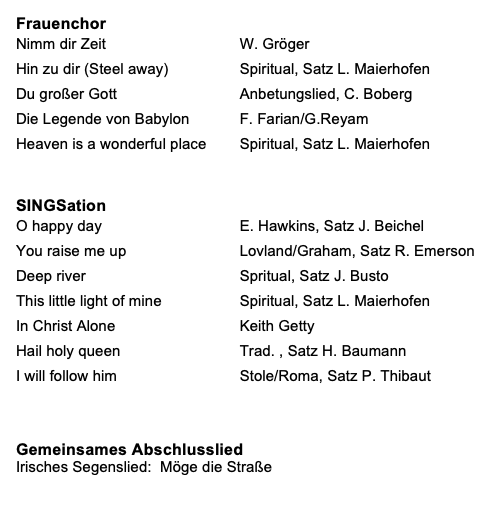 **Frauenchor**

| | |
|---|---|
| Nimm dir Zeit | W. Gröger |
| Hin zu dir (Steel away) | Spiritual, Satz L. Maierhofen |
| Du großer Gott | Anbetungslied, C. Boberg |
| Die Legende von Babylon | F. Farian/G.Reyam |
| Heaven is a wonderful place | Spiritual, Satz L. Maierhofen |

**SINGSation**

| | |
|---|---|
| O happy day | E. Hawkins, Satz J. Beichel |
| You raise me up | Lovland/Graham, Satz R. Emerson |
| Deep river | Spritual, Satz J. Busto |
| This little light of mine | Spiritual, Satz L. Maierhofen |
| In Christ Alone | Keith Getty |
| Hail holy queen | Trad. , Satz H. Baumann |
| I will follow him | Stole/Roma, Satz P. Thibaut |

**Gemeinsames Abschlusslied**
Irisches Segenslied: Möge die Straße